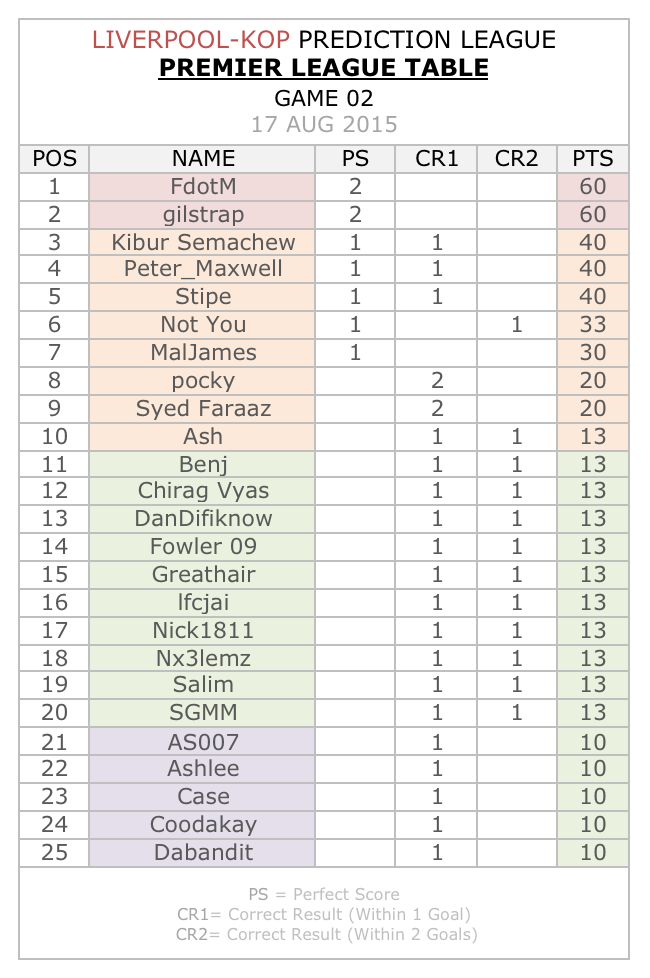 LIVERPOOL-KOP PREDICTION LEAGUE
PREMIER LEAGUE TABLE
GAME 02
17 AUG 2015

| POS | NAME | PS | CR1 | CR2 | PTS |
|---|---|---|---|---|---|
| 1 | FdotM | 2 | | | 60 |
| 2 | gilstrap | 2 | | | 60 |
| 3 | Kibur Semachew | 1 | 1 | | 40 |
| 4 | Peter_Maxwell | 1 | 1 | | 40 |
| 5 | Stipe | 1 | 1 | | 40 |
| 6 | Not You | 1 | | 1 | 33 |
| 7 | MalJames | 1 | | | 30 |
| 8 | pocky | | 2 | | 20 |
| 9 | Syed Faraaz | | 2 | | 20 |
| 10 | Ash | | 1 | 1 | 13 |
| 11 | Benj | | 1 | 1 | 13 |
| 12 | Chirag Vyas | | 1 | 1 | 13 |
| 13 | DanDifiknow | | 1 | 1 | 13 |
| 14 | Fowler 09 | | 1 | 1 | 13 |
| 15 | Greathair | | 1 | 1 | 13 |
| 16 | lfcjai | | 1 | 1 | 13 |
| 17 | Nick1811 | | 1 | 1 | 13 |
| 18 | Nx3lemz | | 1 | 1 | 13 |
| 19 | Salim | | 1 | 1 | 13 |
| 20 | SGMM | | 1 | 1 | 13 |
| 21 | AS007 | | 1 | | 10 |
| 22 | Ashlee | | 1 | | 10 |
| 23 | Case | | 1 | | 10 |
| 24 | Coodakay | | 1 | | 10 |
| 25 | Dabandit | | 1 | | 10 |

PS = Perfect Score
CR1= Correct Result (Within 1 Goal)
CR2= Correct Result (Within 2 Goals)